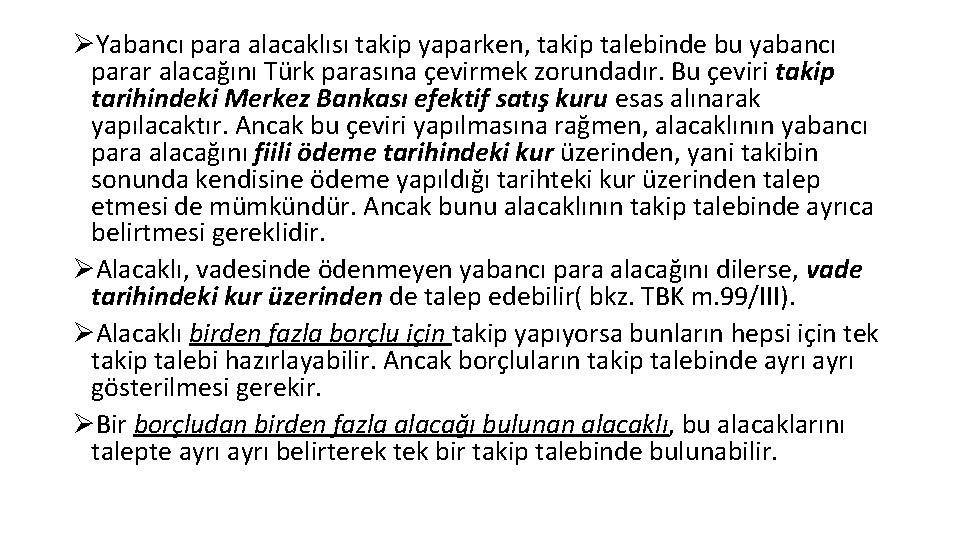 ➢Yabancı para alacaklısı takip yaparken, takip talebinde bu yabancı parar alacağını Türk parasına çevirmek zorundadır. Bu çeviri takip tarihindeki Merkez Bankası efektif satış kuru esas alınarak yapılacaktır. Ancak bu çeviri yapılmasına rağmen, alacaklının yabancı para alacağını fiili ödeme tarihindeki kur üzerinden, yani takibin sonunda kendisine ödeme yapıldığı tarihteki kur üzerinden talep etmesi de mümkündür. Ancak bunu alacaklının takip talebinde ayrıca belirtmesi gereklidir.

➢Alacaklı, vadesinde ödenmeyen yabancı para alacağını dilerse, vade tarihindeki kur üzerinden de talep edebilir( bkz. TBK m.99/III).

➢Alacaklı birden fazla borçlu için takip yapıyorsa bunların hepsi için tek takip talebi hazırlayabilir. Ancak borçluların takip talebinde ayrı ayrı gösterilmesi gerekir.

➢Bir borçludan birden fazla alacağı bulunan alacaklı, bu alacaklarını talepte ayrı ayrı belirterek tek bir takip talebinde bulunabilir.